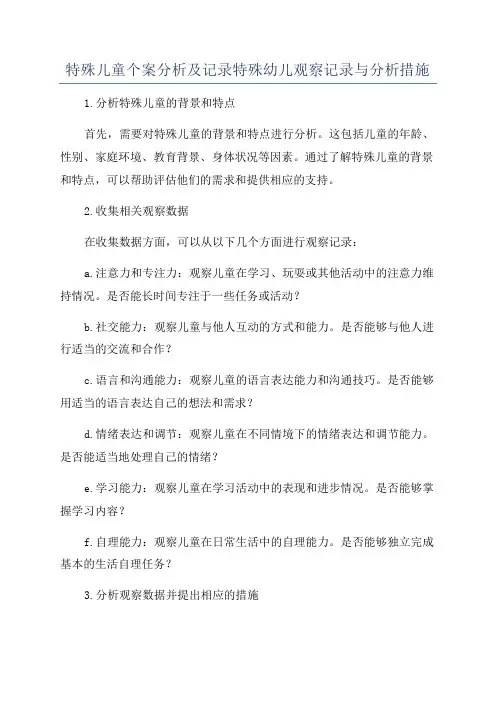 特殊儿童个案分析及记录特殊幼儿观察记录与分析措施

1.分析特殊儿童的背景和特点

首先，需要对特殊儿童的背景和特点进行分析。这包括儿童的年龄、性别、家庭环境、教育背景、身体状况等因素。通过了解特殊儿童的背景和特点，可以帮助评估他们的需求和提供相应的支持。

2.收集相关观察数据

在收集数据方面，可以从以下几个方面进行观察记录：

a.注意力和专注力：观察儿童在学习、玩耍或其他活动中的注意力维持情况。是否能长时间专注于一些任务或活动？

b.社交能力：观察儿童与他人互动的方式和能力。是否能够与他人进行适当的交流和合作？

c.语言和沟通能力：观察儿童的语言表达能力和沟通技巧。是否能够用适当的语言表达自己的想法和需求？

d.情绪表达和调节：观察儿童在不同情境下的情绪表达和调节能力。是否能适当地处理自己的情绪？

e.学习能力：观察儿童在学习活动中的表现和进步情况。是否能够掌握学习内容？

f.自理能力：观察儿童在日常生活中的自理能力。是否能够独立完成基本的生活自理任务？

3.分析观察数据并提出相应的措施